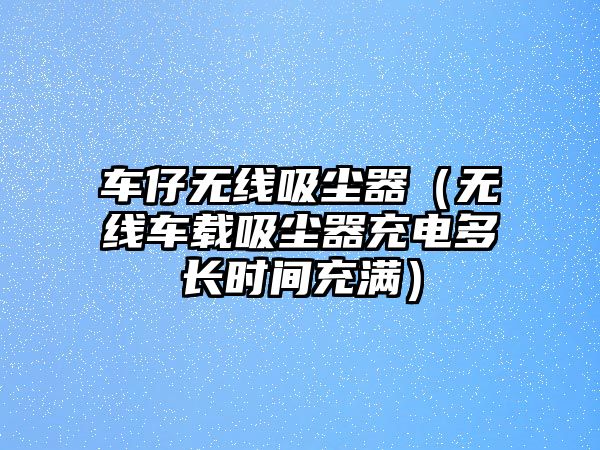 车仔无线吸尘器（无线车载吸尘器充电多长时间充满）